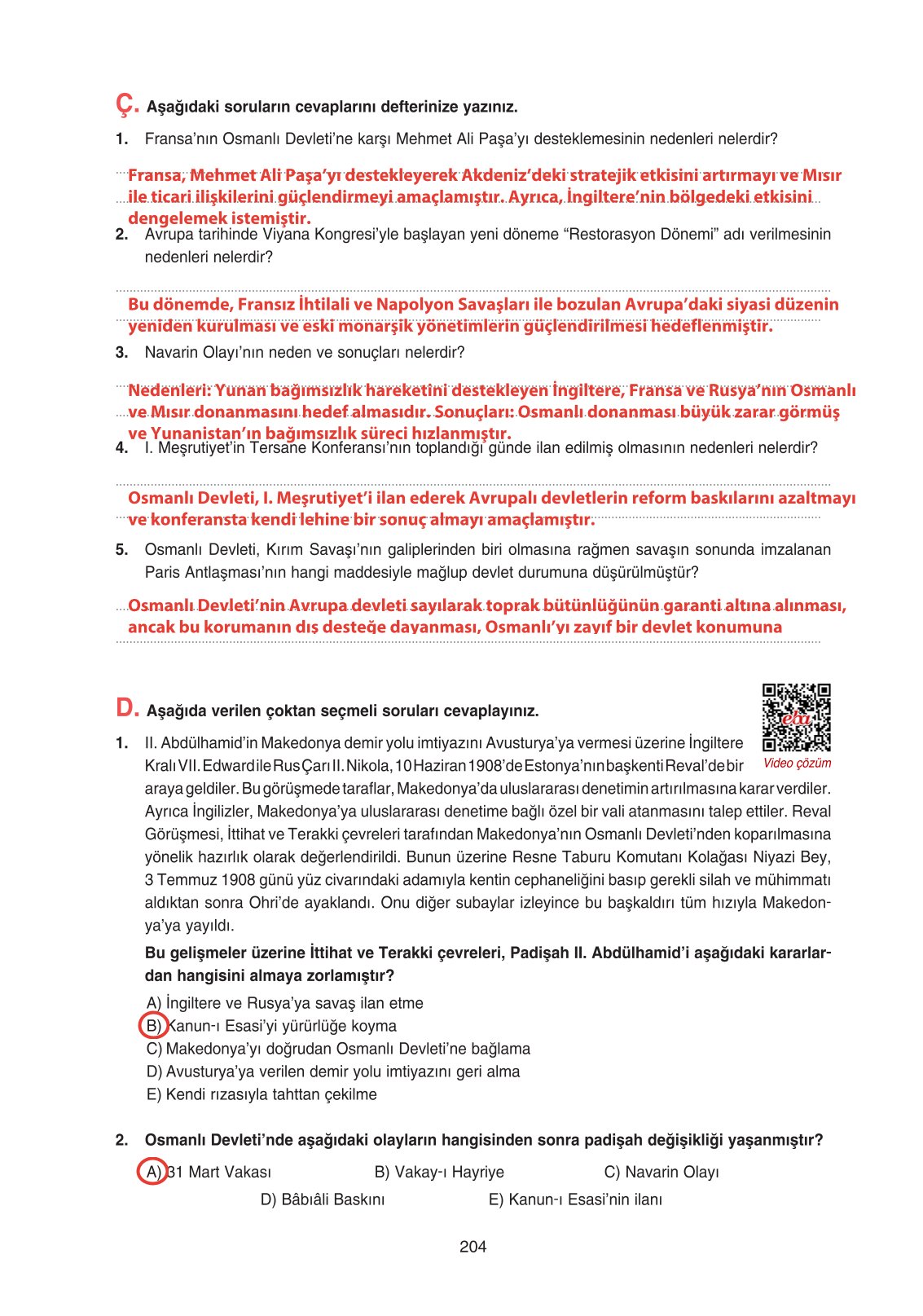 Ç. Aşağıdaki soruların cevaplarını defterinize yazınız.

1. Fransa'nın Osmanlı Devleti'ne karşı Mehmet Ali Paşa'yı desteklemesinin nedenleri nelerdir?

Fransa, Mehmet Ali Paşa'yı destekleyerek Akdeniz'deki stratejik etkisini artırmayı ve Mısır ile ticari ilişkilerini güçlendirmeyi amaçlamıştır. Ayrıca, İngiltere'nin bölgedeki etkisini dengelemek istemiştir.

2. Avrupa tarihinde Viyana Kongresi'yle başlayan yeni döneme "Restorasyon Dönemi" adı verilmesinin nedenleri nelerdir?

Bu dönemde, Fransız İhtilali ve Napolyon Savaşları ile bozulan Avrupa'daki siyasi düzenin yeniden kurulması ve eski monarşik yönetimlerin güçlendirilmesi hedeflenmiştir.

3. Navarin Olayı'nın neden ve sonuçları nelerdir?

Nedenleri: Yunan bağımsızlık hareketini destekleyen İngiltere, Fransa ve Rusya'nın Osmanlı ve Mısır donanmasını hedef almasıdır. Sonuçları: Osmanlı donanması büyük zarar görmüş ve Yunanistan'ın bağımsızlık süreci hızlanmıştır.

4. I. Meşrutiyet'in Tersane Konferansı'nın toplandığı günde ilan edilmiş olmasının nedenleri nelerdir?

Osmanlı Devleti, I. Meşrutiyet'i ilan ederek Avrupalı devletlerin reform baskılarını azaltmayı ve konferansta kendi lehine bir sonuç almayı amaçlamıştır.

5. Osmanlı Devleti, Kırım Savaşı'nın galiplerinden biri olmasına rağmen savaşın sonunda imzalanan Paris Antlaşması'nın hangi maddesiyle mağlup devlet durumuna düşürülmüştür?

Osmanlı Devleti'nin Avrupa devleti sayılarak toprak bütünlüğünün garanti altına alınması, ancak bu korumanın dış desteğe dayanması, Osmanlı'yı zayıf bir devlet konumuna

D. Aşağıda verilen çoktan seçmeli soruları cevaplayınız.

eba
Video çözüm

1. II. Abdülhamid'in Makedonya demir yolu imtiyazını Avusturya'ya vermesi üzerine İngiltere Kralı VII. Edward ile Rus Çarı II. Nikola, 10 Haziran 1908'de Estonya'nın başkenti Reval'de bir araya geldiler. Bu görüşmede taraflar, Makedonya'da uluslararası denetimin artırılmasına karar verdiler. Ayrıca İngilizler, Makedonya'ya uluslararası denetime bağlı özel bir vali atanmasını talep ettiler. Reval Görüşmesi, İttihat ve Terakki çevreleri tarafından Makedonya'nın Osmanlı Devleti'nden koparılmasına yönelik hazırlık olarak değerlendirildi. Bunun üzerine Resne Taburu Komutanı Kolağası Niyazi Bey, 3 Temmuz 1908 günü yüz civarındaki adamıyla kentin cephaneliğini basıp gerekli silah ve mühimmatı aldıktan sonra Ohri'de ayaklandı. Onu diğer subaylar izleyince bu başkaldırı tüm hızıyla Makedonya'ya yayıldı.

Bu gelişmeler üzerine İttihat ve Terakki çevreleri, Padişah II. Abdülhamid'i aşağıdaki kararlardan hangisini almaya zorlamıştır?

A) İngiltere ve Rusya'ya savaş ilan etme
B) Kanun-ı Esasi'yi yürürlüğe koyma
C) Makedonya'yı doğrudan Osmanlı Devleti'ne bağlama
D) Avusturya'ya verilen demir yolu imtiyazını geri alma
E) Kendi rızasıyla tahttan çekilme

2. Osmanlı Devleti'nde aşağıdaki olayların hangisinden sonra padişah değişikliği yaşanmıştır?

A) 31 Mart Vakası
B) Vakay-ı Hayriye
C) Navarin Olayı
D) Bâbıâli Baskını
E) Kanun-ı Esasi'nin ilanı

204